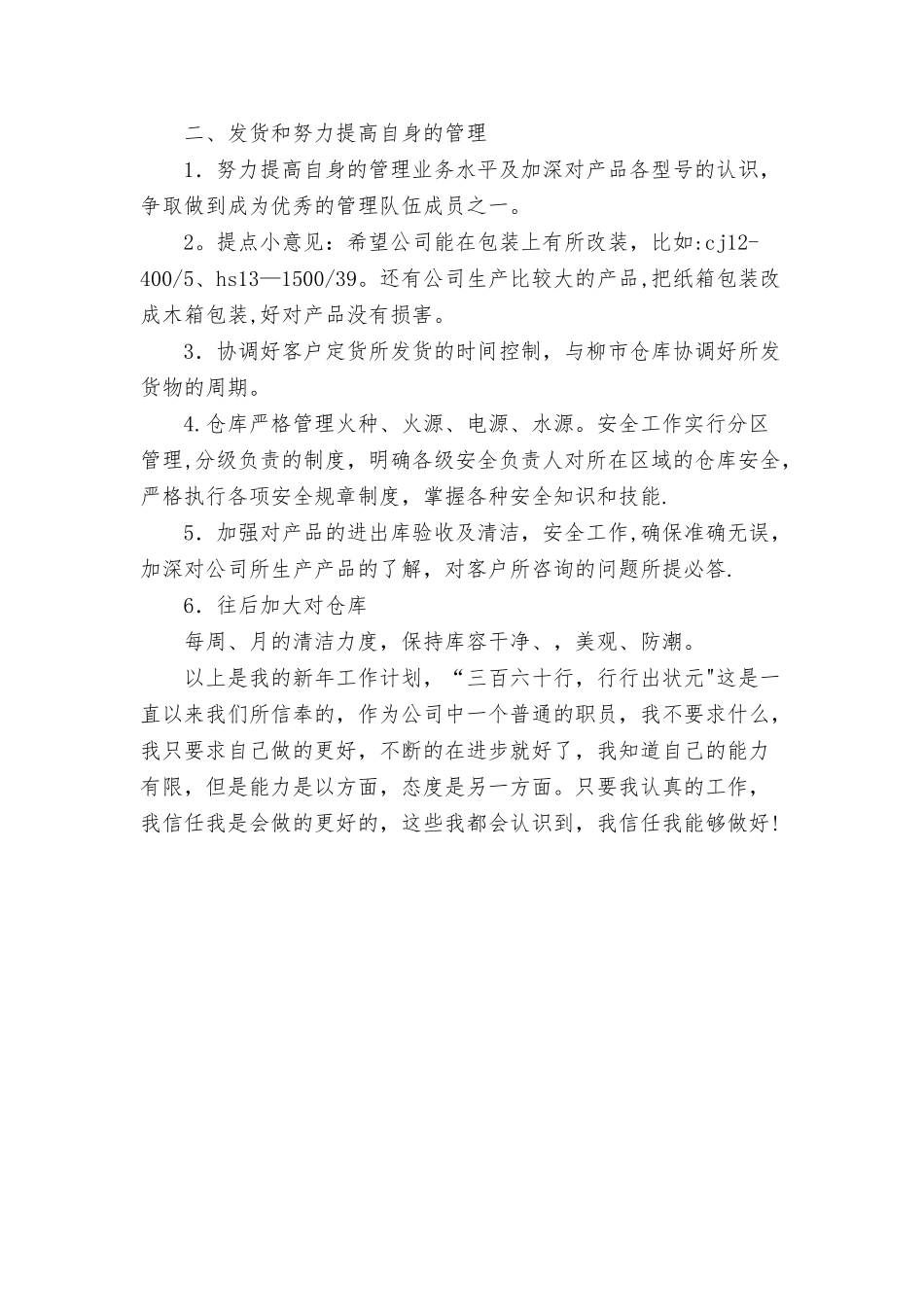 二、发货和努力提高自身的管理

1．努力提高自身的管理业务水平及加深对产品各型号的认识，争取做到成为优秀的管理队伍成员之一。

2。提点小意见：希望公司能在包装上有所改装，比如:cj12-400/5、hs13—1500/39。还有公司生产比较大的产品,把纸箱包装改成木箱包装,好对产品没有损害。

3．协调好客户定货所发货的时间控制，与柳市仓库协调好所发货物的周期。

4.仓库严格管理火种、火源、电源、水源。安全工作实行分区管理,分级负责的制度，明确各级安全负责人对所在区域的仓库安全，严格执行各项安全规章制度，掌握各种安全知识和技能.

5．加强对产品的进出库验收及清洁，安全工作,确保准确无误，加深对公司所生产产品的了解，对客户所咨询的问题所提必答.

6．往后加大对仓库

每周、月的清洁力度，保持库容干净、，美观、防潮。

以上是我的新年工作计划，“三百六十行，行行出状元"这是一直以来我们所信奉的，作为公司中一个普通的职员，我不要求什么，我只要求自己做的更好，不断的在进步就好了，我知道自己的能力有限，但是能力是以方面，态度是另一方面。只要我认真的工作，我信任我是会做的更好的，这些我都会认识到，我信任我能够做好!